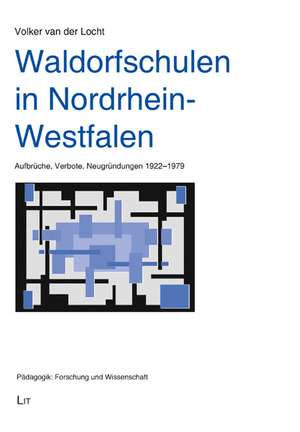 Volker van der Locht

Waldorfschulen in Nordrhein-Westfalen

Aufbrüche, Verbote, Neugründungen 1922–1979

Pädagogik: Forschung und Wissenschaft

LIT